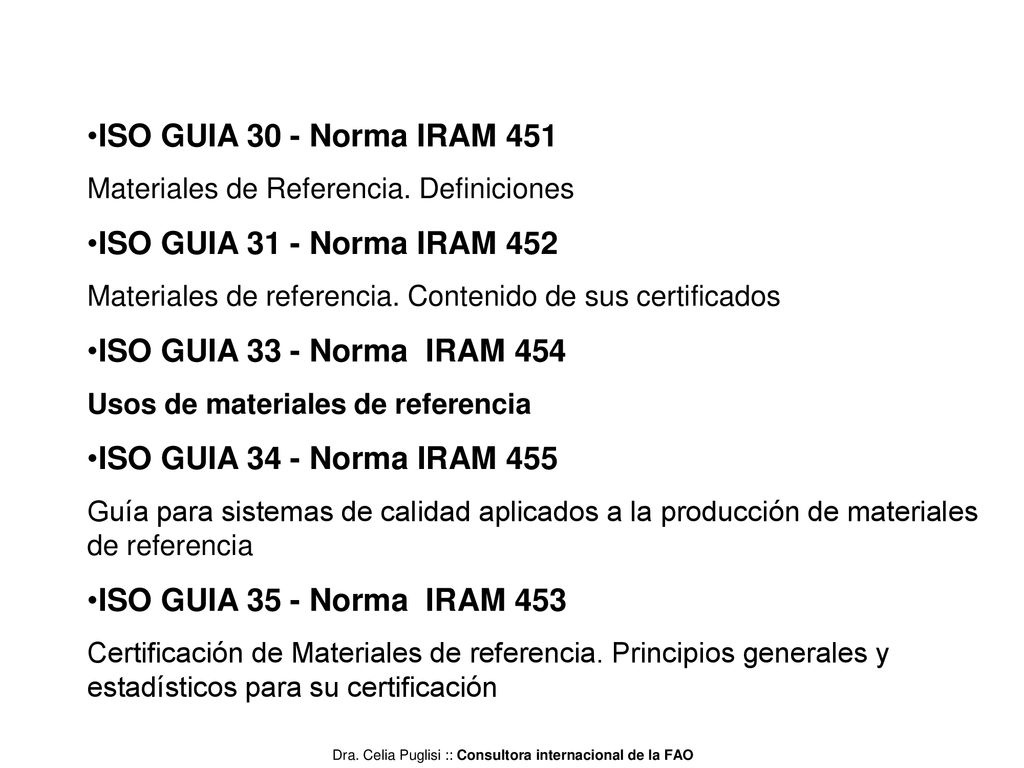 •ISO GUIA 30 - Norma IRAM 451

Materiales de Referencia. Definiciones

•ISO GUIA 31 - Norma IRAM 452

Materiales de referencia. Contenido de sus certificados

•ISO GUIA 33 - Norma IRAM 454

Usos de materiales de referencia

•ISO GUIA 34 - Norma IRAM 455

Guía para sistemas de calidad aplicados a la producción de materiales de referencia

•ISO GUIA 35 - Norma IRAM 453

Certificación de Materiales de referencia. Principios generales y estadísticos para su certificación

Dra. Celia Puglisi :: Consultora internacional de la FAO